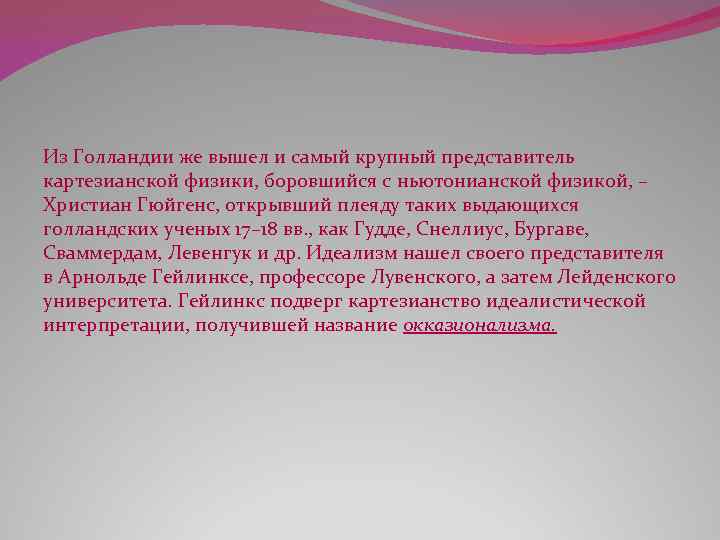 Из Голландии же вышел и самый крупный представитель картезианской физики, боровшийся с ньютонианской физикой, – Христиан Гюйгенс, открывший плеяду таких выдающихся голландских ученых 17–18 вв., как Гудде, Снеллиус, Бургаве, Сваммердам, Левенгук и др. Идеализм нашел своего представителя в Арнольде Гейлинксе, профессоре Лувенского, а затем Лейденского университета. Гейлинкс подверг картезианство идеалистической интерпретации, получившей название окказионализма.